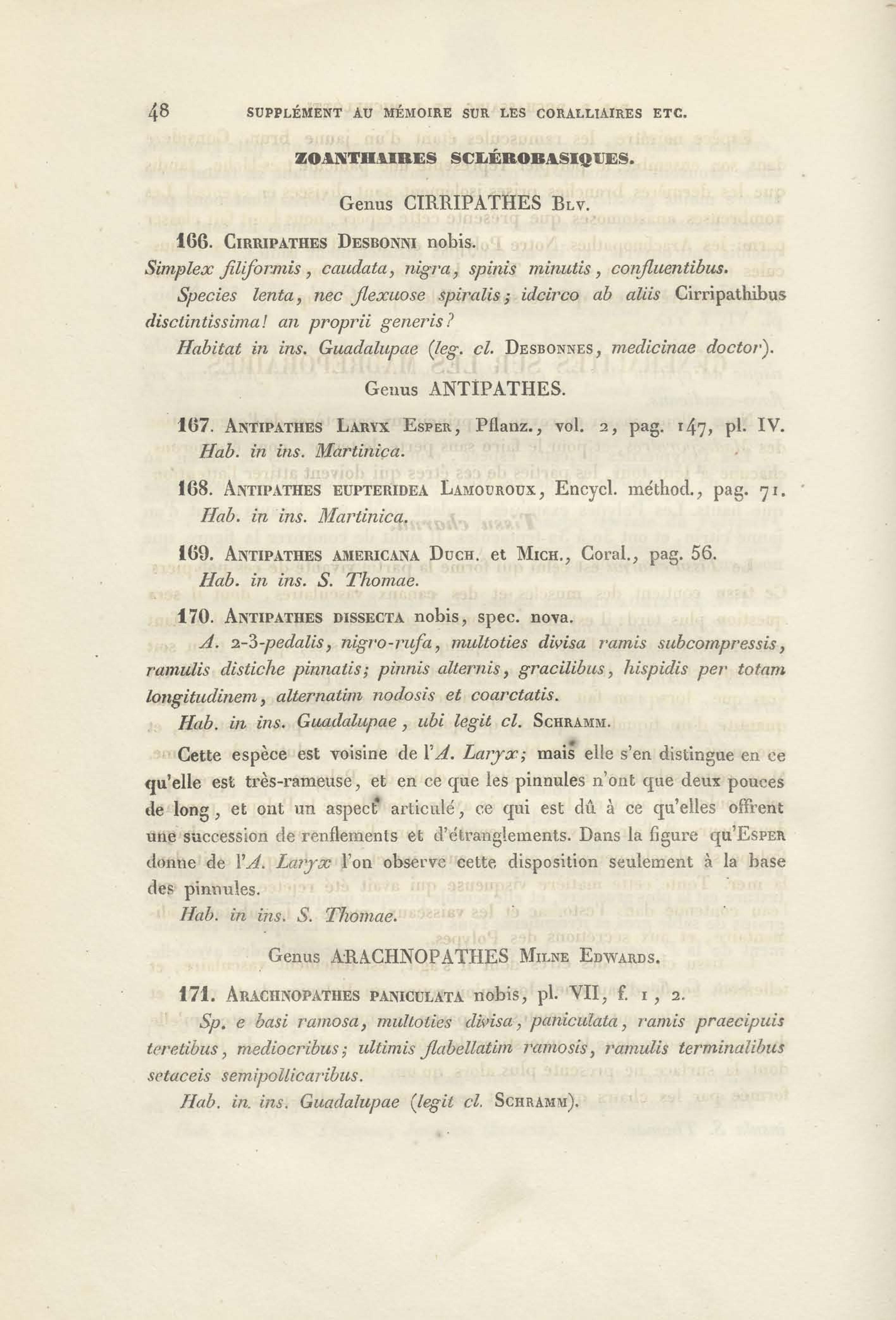 48 SUPPLÉMENT AU MÉMOIRE SUR LES CORALLIAIRES ETC.

ZOANTHAIRES SCLÉROBASIQUES.

Genus CIRRIPATHES Blv.

166. Cirripathes Desbonni nobis.

Simplex filiformis, caudata, nigra, spinis minutis, confluentibus.

Species lenta, nec flexuose spiralis; idcirco ab aliis Cirripathibus disctintissima! an proprii generis?

Habitat in ins. Guadalupae (leg. cl. Desbonnes, medicinae doctor).

Genus ANTIPATHES.

167. Antipathes Laryx Esper, Pflanz., vol. 2, pag. 147, pl. IV.

Hab. in ins. Martinica.

168. Antipathes eupteridea Lamouroux, Encycl. méthod., pag. 71.

Hab. in ins. Martinica.

169. Antipathes americana Duch. et Mich., Coral., pag. 56.

Hab. in ins. S. Thomae.

170. Antipathes dissecta nobis, spec. nova.

A. 2-3-pedalis, nigro-rufa, multoties divisa ramis subcompressis, ramulis distiche pinnatis; pinnis alternis, gracilibus, hispidis per totam longitudinem, alternatim nodosis et coarctatis.

Hab. in ins. Guadalupae, ubi legit cl. Schramm.

Cette espèce est voisine de l'A. Laryx; mais elle s'en distingue en ce qu'elle est très-rameuse, et en ce que les pinnules n'ont que deux pouces de long, et ont un aspect articulé, ce qui est dû à ce qu'elles offrent une succession de renflements et d'étranglements. Dans la figure qu'Esper donne de l'A. Laryx l'on observe cette disposition seulement à la base des pinnules.

Hab. in ins. S. Thomae.

Genus ARACHNOPATHES Milne Edwards.

171. Arachnopathes paniculata nobis, pl. VII, f. 1, 2.

Sp. e basi ramosa, multoties divisa, paniculata, ramis praecipuis teretibus, mediocribus; ultimis flabellatim ramosis, ramulis terminalibus setaceis semipollicaribus.

Hab. in ins. Guadalupae (legit cl. Schramm).